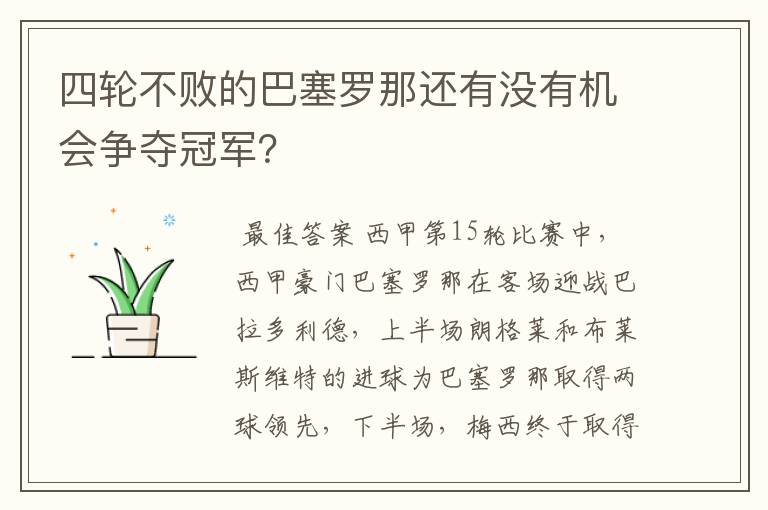 四轮不败的巴塞罗那还有没有机会争夺冠军？

最佳答案 西甲第15轮比赛中，西甲豪门巴塞罗那在客场迎战巴拉多利德，上半场朗格莱和布莱斯维特的进球为巴塞罗那取得两球领先，下半场，梅西终于取得